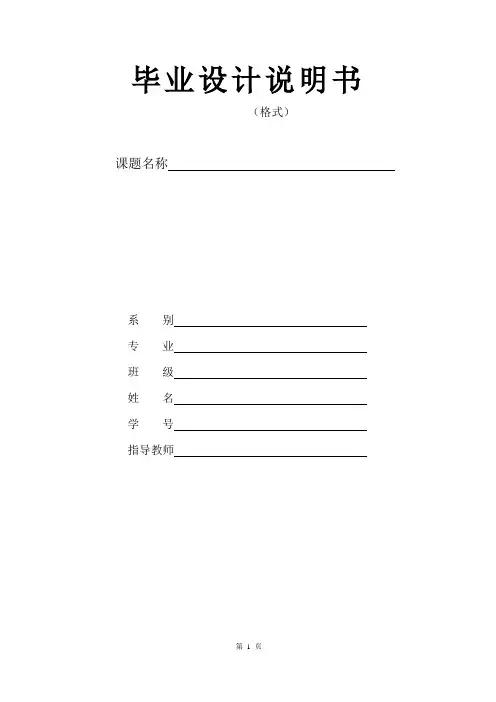 毕业设计说明书

（格式）

课题名称

系　别

专　业

班　级

姓　名

学　号

指导教师

第 1 页